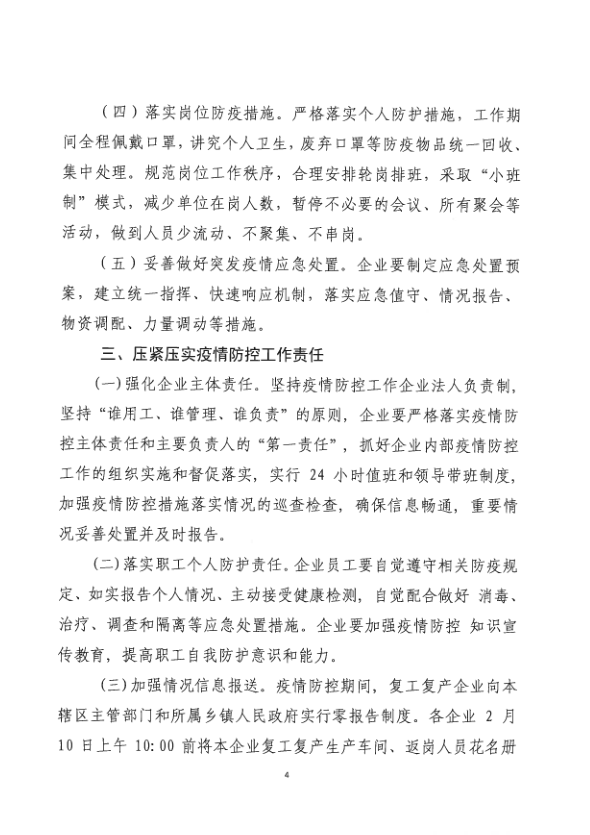 （四）落实岗位防疫措施。严格落实个人防护措施，工作期间全程佩戴口罩，讲究个人卫生，废弃口罩等防疫物品统一回收、集中处理。规范岗位工作秩序，合理安排轮岗排班，采取“小班制”模式，减少单位在岗人数，暂停不必要的会议、所有聚会等活动，做到人员少流动、不聚集、不串岗。

（五）妥善做好突发疫情应急处置。企业要制定应急处置预案，建立统一指挥、快速响应机制，落实应急值守、情况报告、物资调配、力量调动等措施。

三、压紧压实疫情防控工作责任

(一)强化企业主体责任。坚持疫情防控工作企业法人负责制，坚持“谁用工、谁管理、谁负责”的原则，企业要严格落实疫情防控主体责任和主要负责人的“第一责任”，抓好企业内部疫情防控工作的组织实施和督促落实，实行 24 小时值班和领导带班制度，加强疫情防控措施落实情况的巡查检查，确保信息畅通，重要情况妥善处置并及时报告。

(二)落实职工个人防护责任。企业员工要自觉遵守相关防疫规定、如实报告个人情况、主动接受健康检测，自觉配合做好 消毒、治疗、调查和隔离等应急处置措施。企业要加强疫情防控 知识宣传教育，提高职工自我防护意识和能力。

(三)加强情况信息报送。疫情防控期间，复工复产企业向本辖区主管部门和所属乡镇人民政府实行零报告制度。各企业 2 月 10 日上午 10:00 前将本企业复工复产生产车间、返岗人员花名册

4